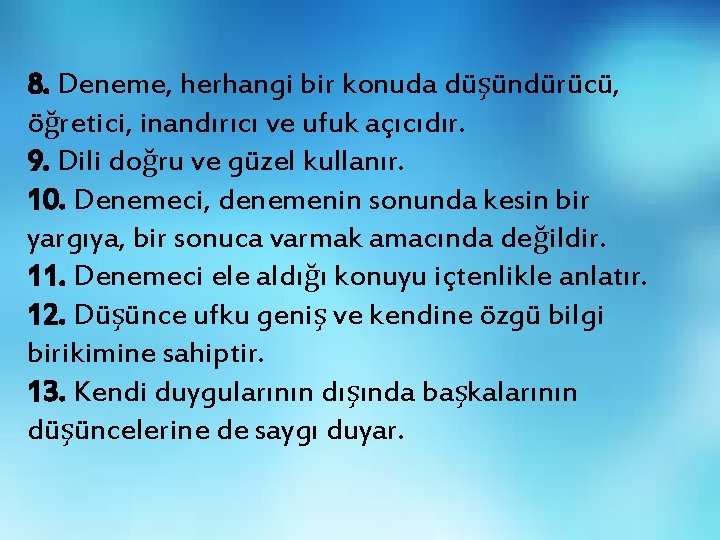 8. Deneme, herhangi bir konuda düşündürücü, öğretici, inandırıcı ve ufuk açıcıdır.
9. Dili doğru ve güzel kullanır.
10. Denemeci, denemenin sonunda kesin bir yargıya, bir sonuca varmak amacında değildir.
11. Denemeci ele aldığı konuyu içtenlikle anlatır.
12. Düşünce ufku geniş ve kendine özgü bilgi birikimine sahiptir.
13. Kendi duygularının dışında başkalarının düşüncelerine de saygı duyar.